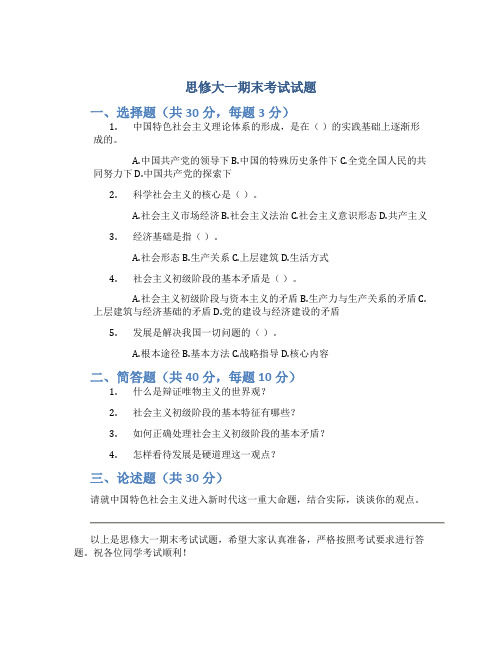 思修大一期末考试试题

一、选择题（共 30 分，每题 3 分）

1. 中国特色社会主义理论体系的形成，是在（ ）的实践基础上逐渐形成的。

A.中国共产党的领导下 B.中国的特殊历史条件下 C.全党全国人民的共同努力下 D.中国共产党的探索下

2. 科学社会主义的核心是（ ）。

A.社会主义市场经济 B.社会主义法治 C.社会主义意识形态 D.共产主义

3. 经济基础是指（ ）。

A.社会形态 B.生产关系 C.上层建筑 D.生活方式

4. 社会主义初级阶段的基本矛盾是（ ）。

A.社会主义初级阶段与资本主义的矛盾 B.生产力与生产关系的矛盾 C.上层建筑与经济基础的矛盾 D.党的建设与经济建设的矛盾

5. 发展是解决我国一切问题的（ ）。

A.根本途径 B.基本方法 C.战略指导 D.核心内容

二、简答题（共 40 分，每题 10 分）

1. 什么是辩证唯物主义的世界观？

2. 社会主义初级阶段的基本特征有哪些？

3. 如何正确处理社会主义初级阶段的基本矛盾？

4. 怎样看待发展是硬道理这一观点？

三、论述题（共 30 分）

请就中国特色社会主义进入新时代这一重大命题，结合实际，谈谈你的观点。

以上是思修大一期末考试试题，希望大家认真准备，严格按照考试要求进行答题。祝各位同学考试顺利！